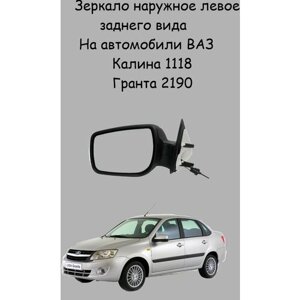 Зеркало наружное левое заднего вида
На автомобили ВАЗ
Калина 1118
Гранта 2190